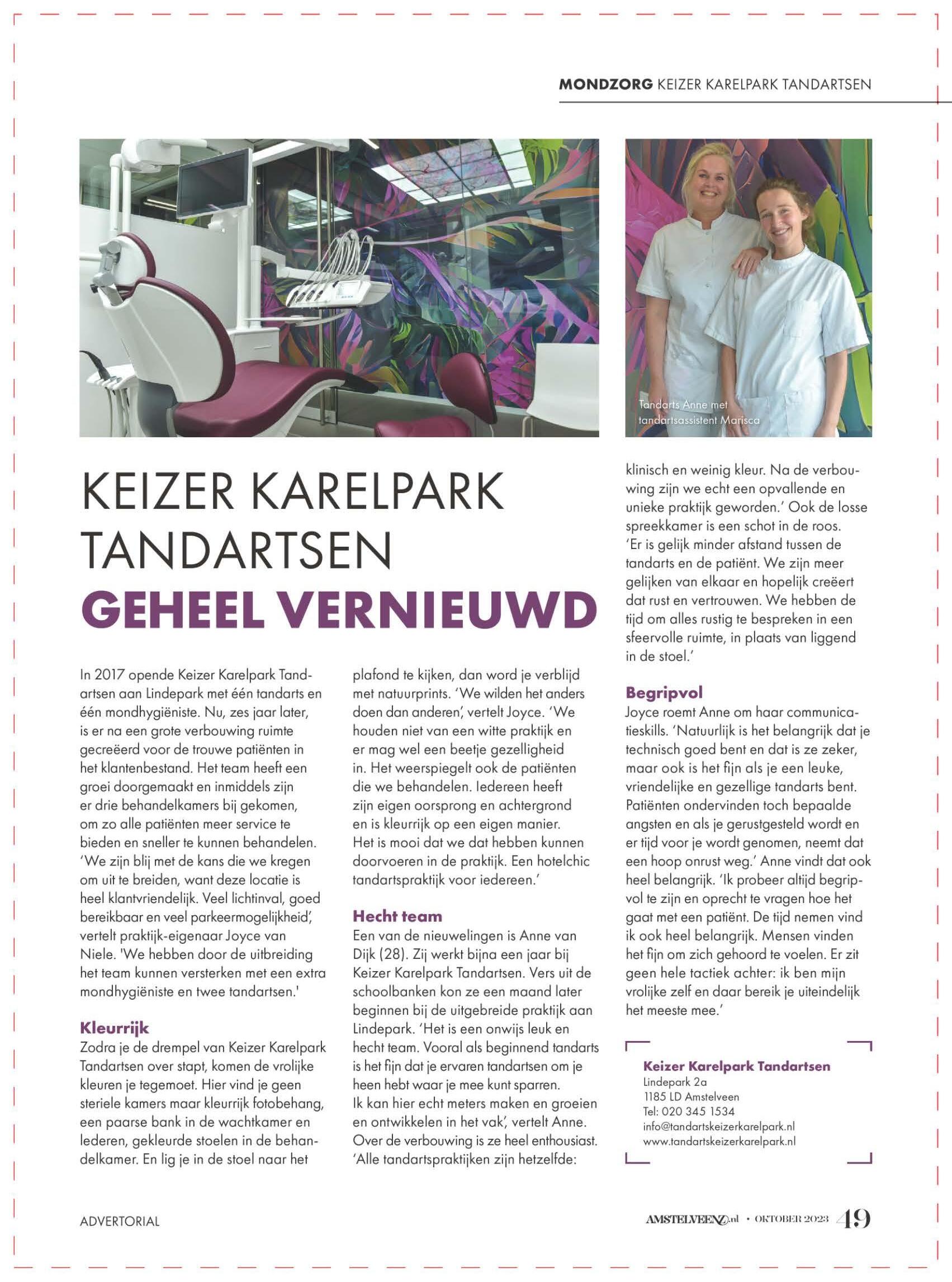 MONDZORG KEIZER KARELPARK TANDARTSEN

Tandarts Anne met tandartsassistent Marisca

KEIZER KARELPARK TANDARTSEN GEHEEL VERNIEUWD

In 2017 opende Keizer Karelpark Tandartsen aan Lindepark met één tandarts en één mondhygiëniste. Nu, zes jaar later, is er na een grote verbouwing ruimte gecreëerd voor de trouwe patiënten in het klantenbestand. Het team heeft een groei doorgemaakt en inmiddels zijn er drie behandelkamers bij gekomen, om zo alle patiënten meer service te bieden en sneller te kunnen behandelen. 'We zijn blij met de kans die we kregen om uit te breiden, want deze locatie is heel klantvriendelijk. Veel lichtinval, goed bereikbaar en veel parkeermogelijkheid', vertelt praktijk-eigenaar Joyce van Niele. 'We hebben door de uitbreiding het team kunnen versterken met een extra mondhygiëniste en twee tandartsen.'

Kleurrijk
Zodra je de drempel van Keizer Karelpark Tandartsen over stapt, komen de vrolijke kleuren je tegemoet. Hier vind je geen steriele kamers maar kleurrijk fotobehang, een paarse bank in de wachtkamer en lederen, gekleurde stoelen in de behandelkamer. En lig je in de stoel naar het plafond te kijken, dan word je verblijd met natuurprints. 'We wilden het anders doen dan anderen', vertelt Joyce. 'We houden niet van een witte praktijk en er mag wel een beetje gezelligheid in. Het weerspiegelt ook de patiënten die we behandelen. Iedereen heeft zijn eigen oorsprong en achtergrond en is kleurrijk op een eigen manier. Het is mooi dat we dat hebben kunnen doorvoeren in de praktijk. Een hotelchic tandartspraktijk voor iedereen.'

Hecht team
Een van de nieuwelingen is Anne van Dijk (28). Zij werkt bijna een jaar bij Keizer Karelpark Tandartsen. Vers uit de schoolbanken kon ze een maand later beginnen bij de uitgebreide praktijk aan Lindepark. 'Het is een onwijs leuk en hecht team. Vooral als beginnend tandarts is het fijn dat je ervaren tandartsen om je heen hebt waar je mee kunt sparren. Ik kan hier echt meters maken en groeien en ontwikkelen in het vak', vertelt Anne. Over de verbouwing is ze heel enthousiast. 'Alle tandartspraktijken zijn hetzelfde: klinisch en weinig kleur. Na de verbouwing zijn we echt een opvallende en unieke praktijk geworden.' Ook de losse spreekkamer is een schot in de roos. 'Er is gelijk minder afstand tussen de tandarts en de patiënt. We zijn meer gelijken van elkaar en hopelijk creëert dat rust en vertrouwen. We hebben de tijd om alles rustig te bespreken in een sfeervolle ruimte, in plaats van liggend in de stoel.'

Begripvol
Joyce roemt Anne om haar communicatieskills. 'Natuurlijk is het belangrijk dat je technisch goed bent en dat is ze zeker, maar ook is het fijn als je een leuke, vriendelijke en gezellige tandarts bent. Patiënten ondervinden toch bepaalde angsten en als je gerustgesteld wordt en er tijd voor je wordt genomen, neemt dat een hoop onrust weg.' Anne vindt dat ook heel belangrijk. 'Ik probeer altijd begripvol te zijn en oprecht te vragen hoe het gaat met een patiënt. De tijd nemen vind ik ook heel belangrijk. Mensen vinden het fijn om zich gehoord te voelen. Er zit geen hele tactiek achter: ik ben mijn vrolijke zelf en daar bereik je uiteindelijk het meeste mee.'

Keizer Karelpark Tandartsen
Lindepark 2a
1185 LD Amstelveen
Tel: 020 345 1534
info@tandartskeizerkarelpark.nl
www.tandartskeizerkarelpark.nl

ADVERTORIAL

AMSTELVEENZ.nl • OKTOBER 2023 49